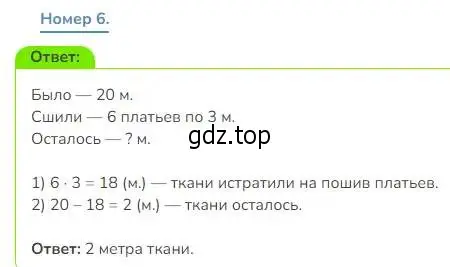 Номер 6.

Ответ:

Было — 20 м.
Сшили — 6 платьев по 3 м.
Осталось — ? м.

gdz.top

1) $6 \cdot 3 = 18$ (м.) — ткани истратили на пошив платьев.
2) $20 - 18 = 2$ (м.) — ткани осталось.

Ответ: 2 метра ткани.